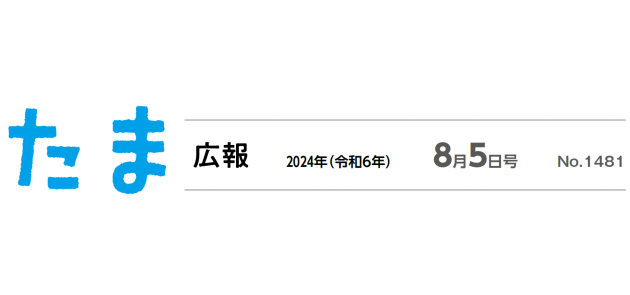 たま

広報 2024年(令和6年) 8月5日号 No.1481